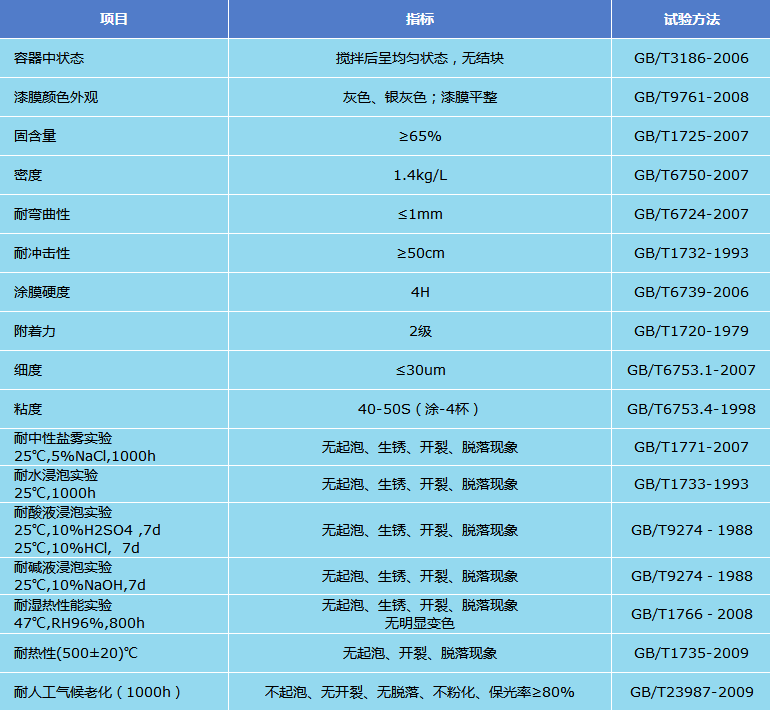 | 项目 | 指标 | 试验方法 |
|---|---|---|
| 容器中状态 | 搅拌后呈均匀状态，无结块 | GB/T3186-2006 |
| 漆膜颜色外观 | 灰色、银灰色；漆膜平整 | GB/T9761-2008 |
| 固含量 | ≥65% | GB/T1725-2007 |
| 密度 | 1.4kg/L | GB/T6750-2007 |
| 耐弯曲性 | ≤1mm | GB/T6724-2007 |
| 耐冲击性 | ≥50cm | GB/T1732-1993 |
| 涂膜硬度 | 4H | GB/T6739-2006 |
| 附着力 | 2级 | GB/T1720-1979 |
| 细度 | ≤30um | GB/T6753.1-2007 |
| 粘度 | 40-50S（涂-4杯） | GB/T6753.4-1998 |
| 耐中性盐雾实验 25℃,5%NaCl,1000h | 无起泡、生锈、开裂、脱落现象 | GB/T1771-2007 |
| 耐水浸泡实验 25℃,1000h | 无起泡、生锈、开裂、脱落现象 | GB/T1733-1993 |
| 耐酸液浸泡实验 25℃,10%H2SO4 ,7d 25℃,10%HCl, 7d | 无起泡、生锈、开裂、脱落现象 | GB/T9274 - 1988 |
| 耐碱液浸泡实验 25℃,10%NaOH,7d | 无起泡、生锈、开裂、脱落现象 | GB/T9274 - 1988 |
| 耐湿热性能实验 47℃,RH96%,800h | 无起泡、生锈、开裂、脱落现象 无明显变色 | GB/T1766 - 2008 |
| 耐热性(500±20)℃ | 无起泡、开裂、脱落现象 | GB/T1735-2009 |
| 耐人工气候老化（1000h） | 不起泡、无开裂、无脱落、不粉化、保光率≥80% | GB/T23987-2009 |